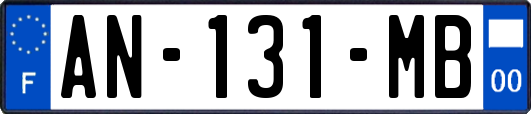 F
AN-131-MB
00